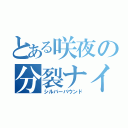 とある咲夜の
分裂ナイ
シルバーバウンド